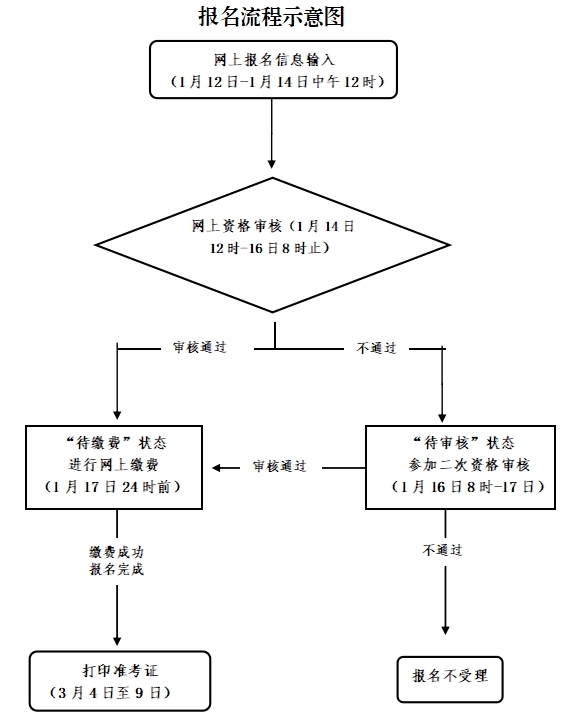 报名流程示意图

网上报名信息输入
（1月12日-1月14日中午12时）

网上资格审核（1月14日12时-16日8时止）

审核通过

不通过

“待缴费”状态
进行网上缴费
（1月17日24时前）

审核通过

“待审核”状态
参加二次资格审核
（1月16日8时-17日）

缴费成功
报名完成

不通过

打印准考证
（3月4日至9日）

报名不受理